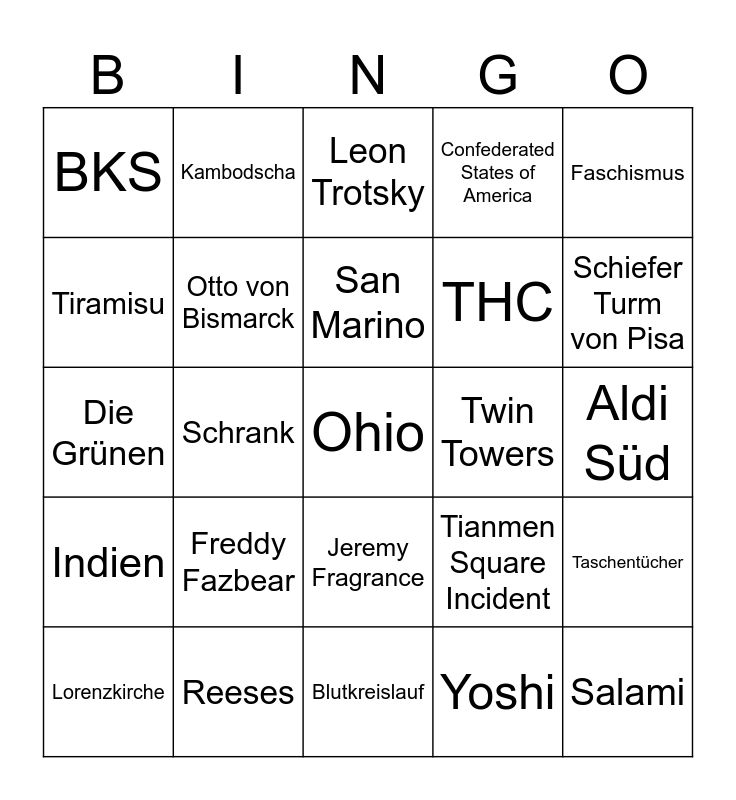 | B | I | N | G | O |
|---|---|---|---|---|
| BKS | Kambodscha | Leon Trotsky | Confederated States of America | Faschismus |
| Tiramisu | Otto von Bismarck | San Marino | THC | Schiefer Turm von Pisa |
| Die Grünen | Schrank | Ohio | Twin Towers | Aldi Süd |
| Indien | Freddy Fazbear | Jeremy Fragrance | Tianmen Square Incident | Taschentücher |
| Lorenzkirche | Reeses | Blutkreislauf | Yoshi | Salami |